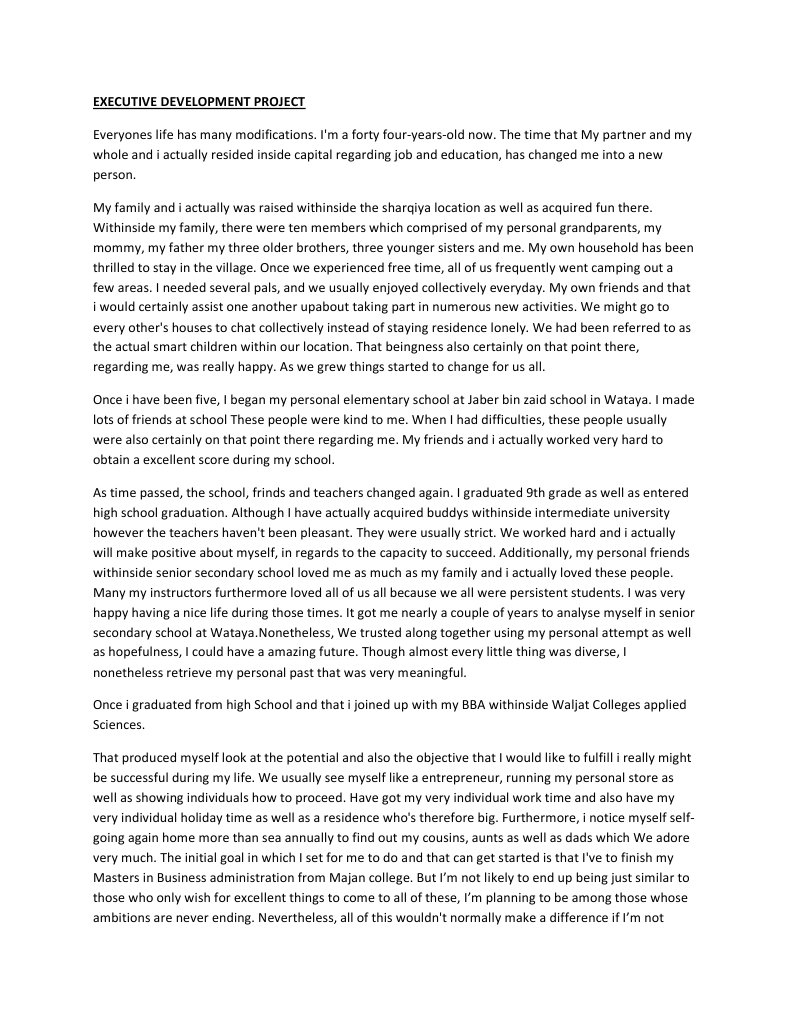 EXECUTIVE DEVELOPMENT PROJECT

Everyones life has many modifications. I'm a forty four-years-old now. The time that My partner and my whole and i actually resided inside capital regarding job and education, has changed me into a new person.

My family and i actually was raised withinside the sharqiya location as well as acquired fun there. Withinside my family, there were ten members which comprised of my personal grandparents, my mommy, my father my three older brothers, three younger sisters and me. My own household has been thrilled to stay in the village. Once we experienced free time, all of us frequently went camping out a few areas. I needed several pals, and we usually enjoyed collectively everyday. My own friends and that i would certainly assist one another upabout taking part in numerous new activities. We might go to every other's houses to chat collectively instead of staying residence lonely. We had been referred to as the actual smart children within our location. That beingness also certainly on that point there, regarding me, was really happy. As we grew things started to change for us all.

Once i have been five, I began my personal elementary school at Jaber bin zaid school in Wataya. I made lots of friends at school These people were kind to me. When I had difficulties, these people usually were also certainly on that point there regarding me. My friends and i actually worked very hard to obtain a excellent score during my school.

As time passed, the school, frinds and teachers changed again. I graduated 9th grade as well as entered high school graduation. Although I have actually acquired buddys withinside intermediate university however the teachers haven't been pleasant. They were usually strict. We worked hard and i actually will make positive about myself, in regards to the capacity to succeed. Additionally, my personal friends withinside senior secondary school loved me as much as my family and i actually loved these people. Many my instructors furthermore loved all of us all because we all were persistent students. I was very happy having a nice life during those times. It got me nearly a couple of years to analyse myself in senior secondary school at Wataya.Nonetheless, We trusted along together using my personal attempt as well as hopefulness, I could have a amazing future. Though almost every little thing was diverse, I nonetheless retrieve my personal past that was very meaningful.

Once i graduated from high School and that i joined up with my BBA withinside Waljat Colleges applied Sciences.

That produced myself look at the potential and also the objective that I would like to fulfill i really might be successful during my life. We usually see myself like a entrepreneur, running my personal store as well as showing individuals how to proceed. Have got my very individual work time and also have my very individual holiday time as well as a residence who's therefore big. Furthermore, i notice myself self-going again home more than sea annually to find out my cousins, aunts as well as dads which We adore very much. The initial goal in which I set for me to do and that can get started is that I've to finish my Masters in Business administration from Majan college. But I'm not likely to end up being just similar to those who only wish for excellent things to come to all of these, I'm planning to be among those whose ambitions are never ending. Nevertheless, all of this wouldn't normally make a difference if I'm not